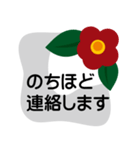 のちほど
連絡します